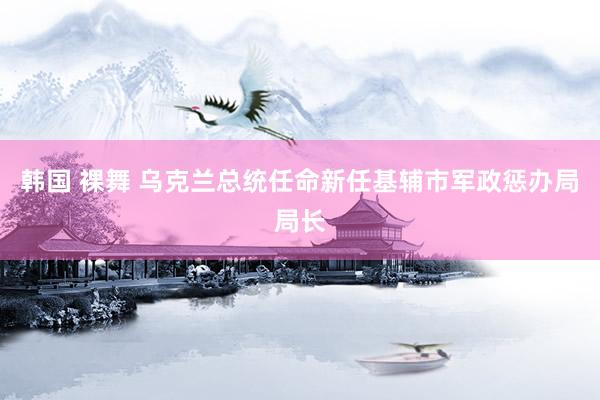 韩国 裸舞 乌克兰总统任命新任基辅市军政惩办局局长